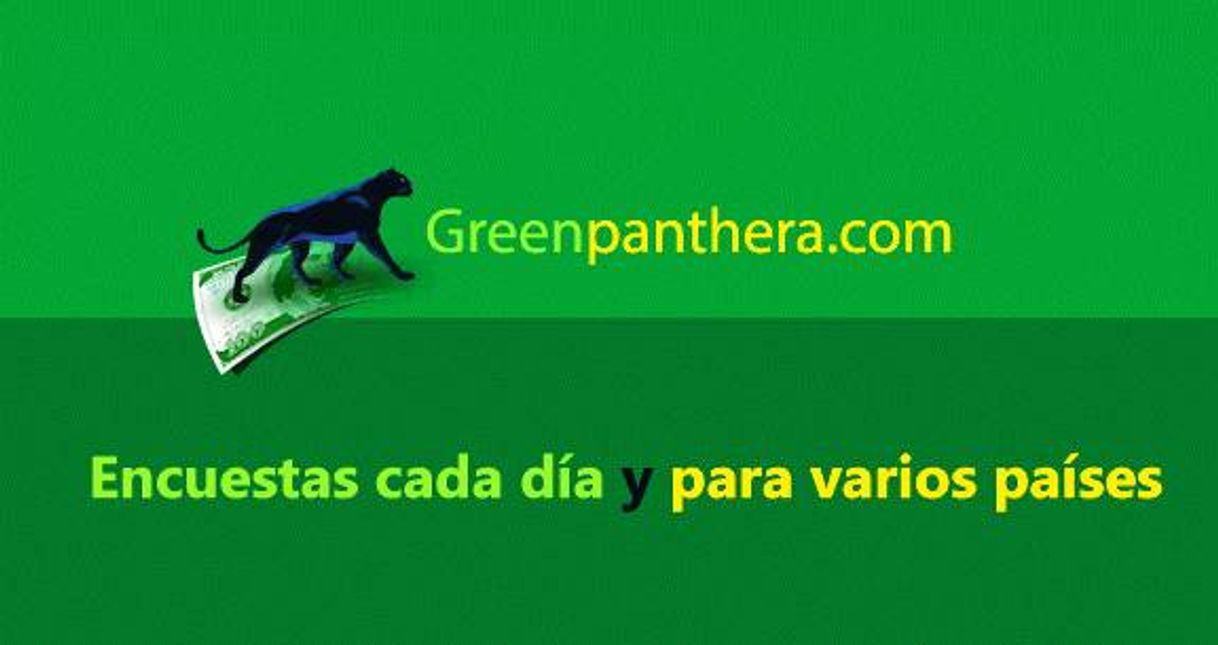 Greenpanthera.com

Encuestas cada día y para varios países